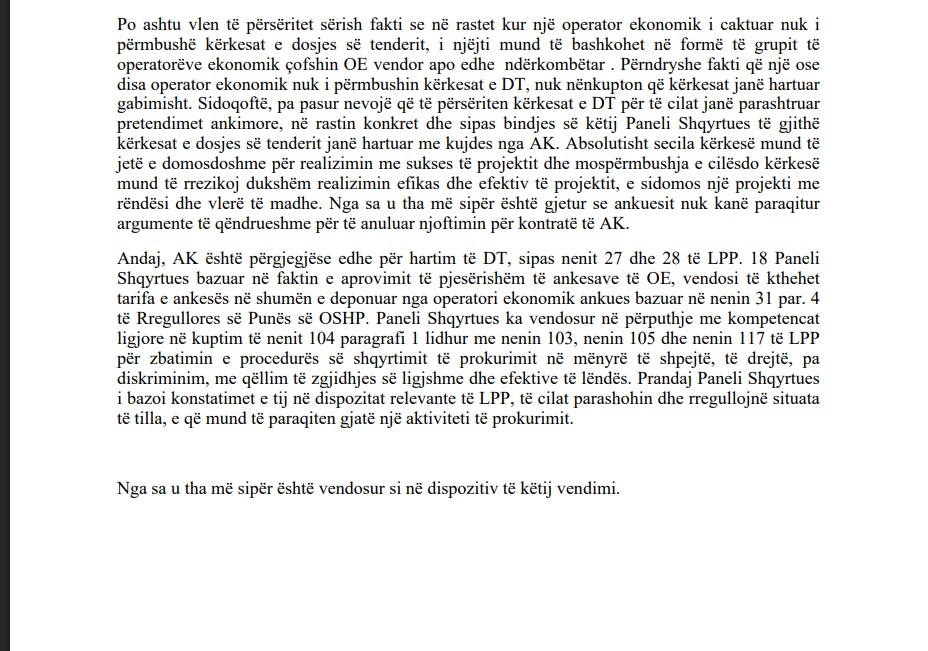 Po ashtu vlen të përsëritet sërish fakti se në rastet kur një operator ekonomik i caktuar nuk i përmbushë kërkesat e dosjes së tenderit, i njëjti mund të bashkohet në formë të grupit të operatorëve ekonomik çofshin OE vendor apo edhe ndërkombëtar . Përndryshe fakti që një ose disa operator ekonomik nuk i përmbushin kërkesat e DT, nuk nënkupton që kërkesat janë hartuar gabimisht. Sidoqoftë, pa pasur nevojë që të përsëriten kërkesat e DT për të cilat janë parashtruar pretendimet ankimore, në rastin konkret dhe sipas bindjes së këtij Paneli Shqyrtues të gjithë kërkesat e dosjes së tenderit janë hartuar me kujdes nga AK. Absolutisht secila kërkesë mund të jetë e domosdoshme për realizimin me sukses të projektit dhe mospërmbushja e cilësdo kërkesë mund të rrezikoj dukshëm realizimin efikas dhe efektiv të projektit, e sidomos një projekti me rëndësi dhe vlerë të madhe. Nga sa u tha më sipër është gjetur se ankuesit nuk kanë paraqitur argumente të qëndrueshme për të anuluar njoftimin për kontratë të AK.

Andaj, AK është përgjegjëse edhe për hartim të DT, sipas nenit 27 dhe 28 të LPP. 18 Paneli Shqyrtues bazuar në faktin e aprovimit të pjesërishëm të ankesave të OE, vendosi të kthehet tarifa e ankesës në shumën e deponuar nga operatori ekonomik ankues bazuar në nenin 31 par. 4 të Rregullores së Punës së OSHP. Paneli Shqyrtues ka vendosur në përputhje me kompetencat ligjore në kuptim të nenit 104 paragrafi 1 lidhur me nenin 103, nenin 105 dhe nenin 117 të LPP për zbatimin e procedurës së shqyrtimit të prokurimit në mënyrë të shpejtë, të drejtë, pa diskriminim, me qëllim të zgjidhjes së ligjshme dhe efektive të lëndës. Prandaj Paneli Shqyrtues i bazoi konstatimet e tij në dispozitat relevante të LPP, të cilat parashohin dhe rregullojnë situata të tilla, e që mund të paraqiten gjatë një aktiviteti të prokurimit.

Nga sa u tha më sipër është vendosur si në dispozitiv të këtij vendimi.